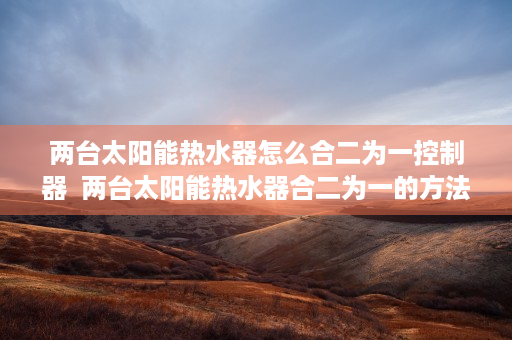 两台太阳能热水器怎么合二为一控制器  两台太阳能热水器合二为一的方法